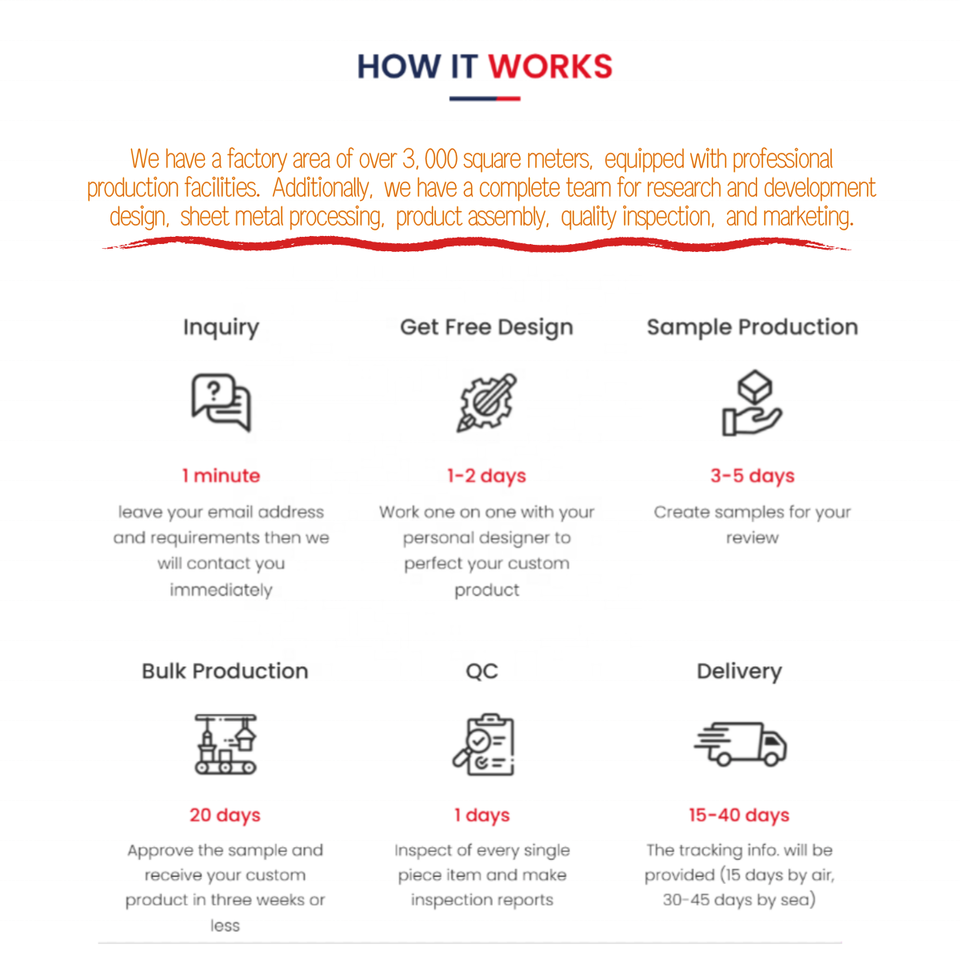 HOW IT WORKS

We have a factory area of over 3, 000 square meters, equipped with professional production facilities. Additionally, we have a complete team for research and development design, sheet metal processing, product assembly, quality inspection, and marketing.

Inquiry

1 minute

leave your email address and requirements then we will contact you immediately

Get Free Design

1-2 days

Work one on one with your personal designer to perfect your custom product

Sample Production

3-5 days

Create samples for your review

Bulk Production

20 days

Approve the sample and receive your custom product in three weeks or less

QC

1 days

Inspect of every single piece item and make inspection reports

Delivery

15-40 days

The tracking info. will be provided (15 days by air, 30-45 days by sea)